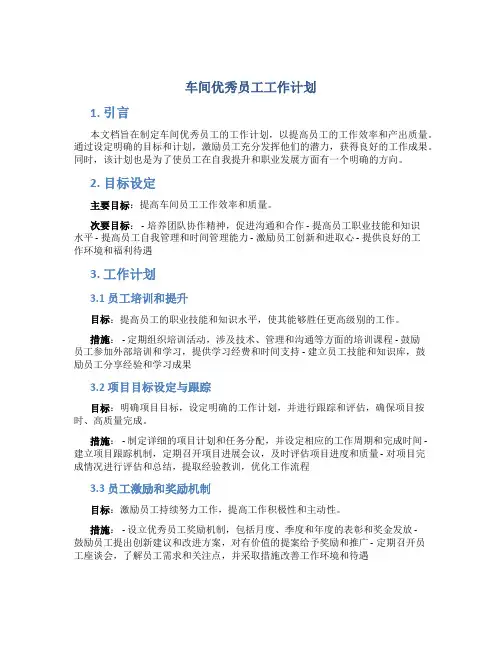 车间优秀员工工作计划

1. 引言

本文档旨在制定车间优秀员工的工作计划，以提高员工的工作效率和产出质量。通过设定明确的目标和计划，激励员工充分发挥他们的潜力，获得良好的工作成果。同时，该计划也是为了使员工在自我提升和职业发展方面有一个明确的方向。

2. 目标设定

主要目标：提高车间员工工作效率和质量。

次要目标： - 培养团队协作精神，促进沟通和合作 - 提高员工职业技能和知识水平 - 提高员工自我管理和时间管理能力 - 激励员工创新和进取心 - 提供良好的工作环境和福利待遇

3. 工作计划

3.1 员工培训和提升

目标：提高员工的职业技能和知识水平，使其能够胜任更高级别的工作。

措施： - 定期组织培训活动，涉及技术、管理和沟通等方面的培训课程 - 鼓励员工参加外部培训和学习，提供学习经费和时间支持 - 建立员工技能和知识库，鼓励员工分享经验和学习成果

3.2 项目目标设定与跟踪

目标：明确项目目标，设定明确的工作计划，并进行跟踪和评估，确保项目按时、高质量完成。

措施： - 制定详细的项目计划和任务分配，并设定相应的工作周期和完成时间 - 建立项目跟踪机制，定期召开项目进展会议，及时评估项目进度和质量 - 对项目完成情况进行评估和总结，提取经验教训，优化工作流程

3.3 员工激励和奖励机制

目标：激励员工持续努力工作，提高工作积极性和主动性。

措施： - 设立优秀员工奖励机制，包括月度、季度和年度的表彰和奖金发放 - 鼓励员工提出创新建议和改进方案，对有价值的提案给予奖励和推广 - 定期召开员工座谈会，了解员工需求和关注点，并采取措施改善工作环境和待遇